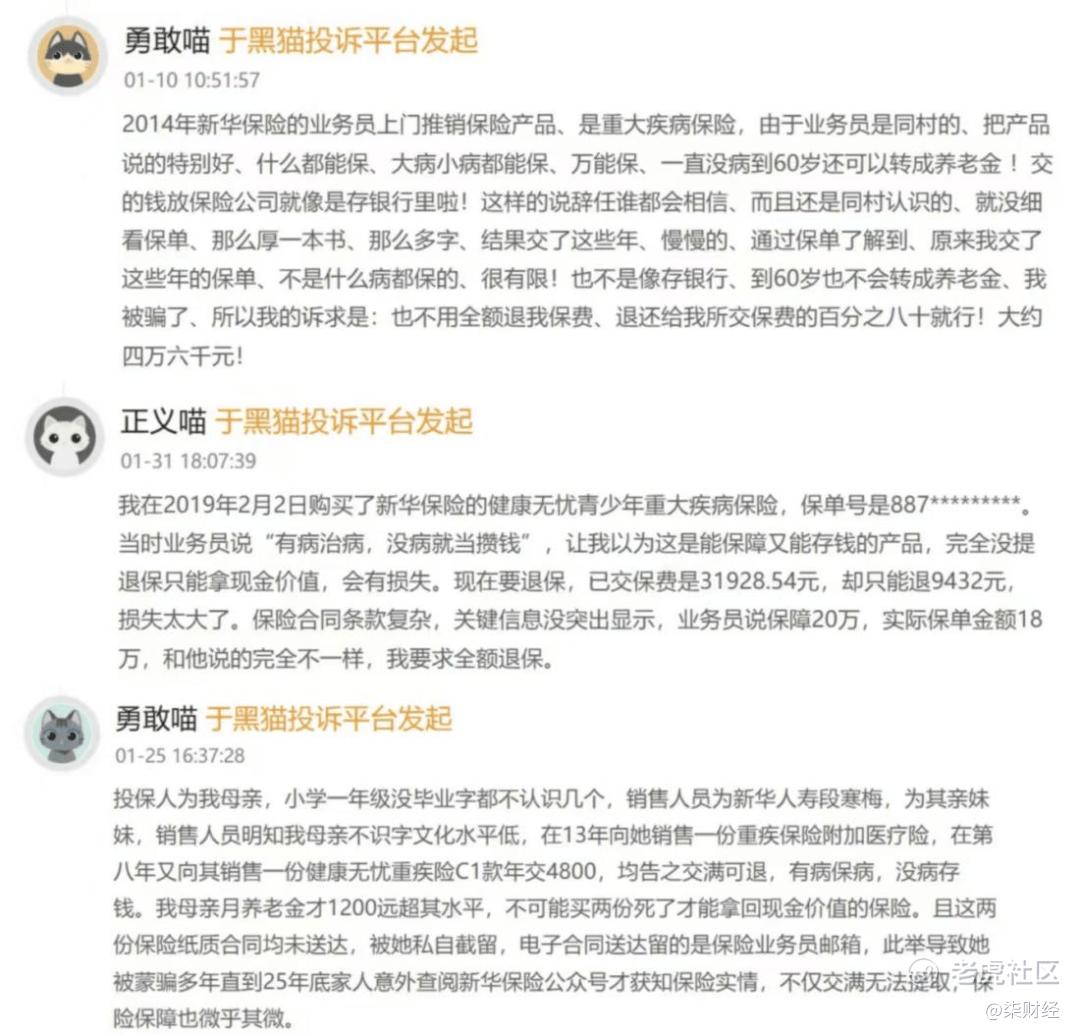 勇敢喵 于黑猫投诉平台发起
01-10 10:51:57
2014年新华保险的业务员上门推销保险产品、是重大疾病保险，由于业务员是同村的、把产品说的特别好、什么都能保、大病小病都能保、万能保、一直没病到60岁还可以转成养老金！交的钱放保险公司就像是存银行里啦！这样的说辞任谁都会相信、而且还是同村认识的、就没细看保单、那么厚一本书、那么多字、结果交了这些年、慢慢的、通过保单了解到、原来我交了这些年的保单、不是什么病都保的、很有限！也不是像存银行、到60岁也不会转成养老金、我被骗了、所以我的诉求是：也不用全额退我保费、退还给我所交保费的百分之八十就行！大约四万六千元！

正义喵 于黑猫投诉平台发起
01-31 18:07:39
我在2019年2月2日购买了新华保险的健康无忧青少年重大疾病保险，保单号是887*********。当时业务员说“有病治病，没病就当攒钱”，让我以为这是能保障又能存钱的产品，完全没提退保只能拿现金价值，会有损失。现在要退保，已交保费是31928.54元，却只能退9432元，损失太大了。保险合同条款复杂，关键信息没突出显示，业务员说保障20万，实际保单金额18万，和他说的完全不一样，我要求全额退保。

勇敢喵 于黑猫投诉平台发起
01-25 16:37:28
投保人为我母亲，小学一年级没毕业字都不认识几个，销售人员为新华人寿段寒梅，为其亲妹妹，销售人员明知我母亲不识字文化水平低，在13年向她销售一份重疾保险附加医疗险，在第八年又向其销售一份健康无忧重疾险C1款年交4800，均告之交满可退，有病保病，没病存钱。我母亲月养老金才1200远超其水平，不可能买两份死了才能拿回现金价值的保险。且这两份保险纸质合同均未送达，被她私自截留，电子合同送达留的是保险业务员邮箱，此举导致她被蒙骗多年直到25年底家人意外查阅新华保险公众号才获知保险实情，不仅交满无法提取，保险保障也微乎其微。

老虎社区
@柒财经